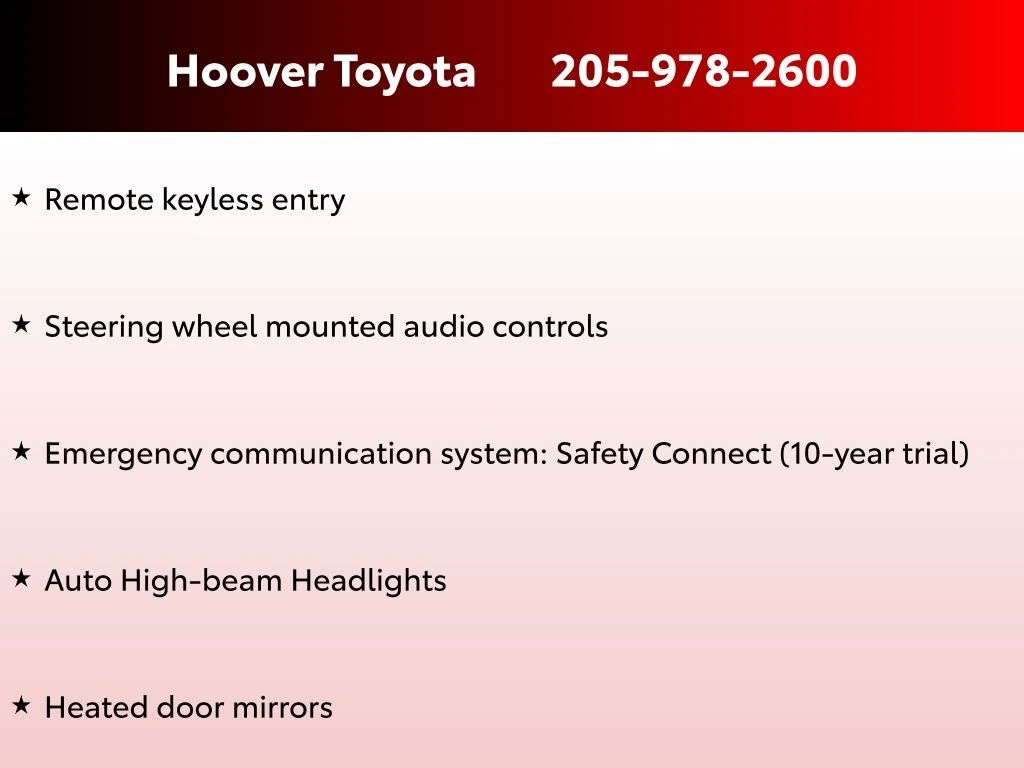 Hoover Toyota 205-978-2600

★ Remote keyless entry

★ Steering wheel mounted audio controls

★ Emergency communication system: Safety Connect (10-year trial)

★ Auto High-beam Headlights

★ Heated door mirrors